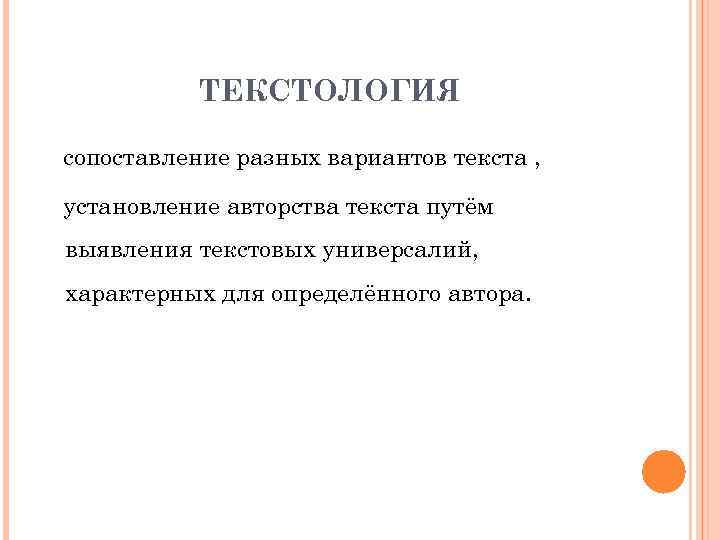 ТЕКСТОЛОГИЯ

сопоставление разных вариантов текста ,

установление авторства текста путём выявления текстовых универсалий, характерных для определённого автора.